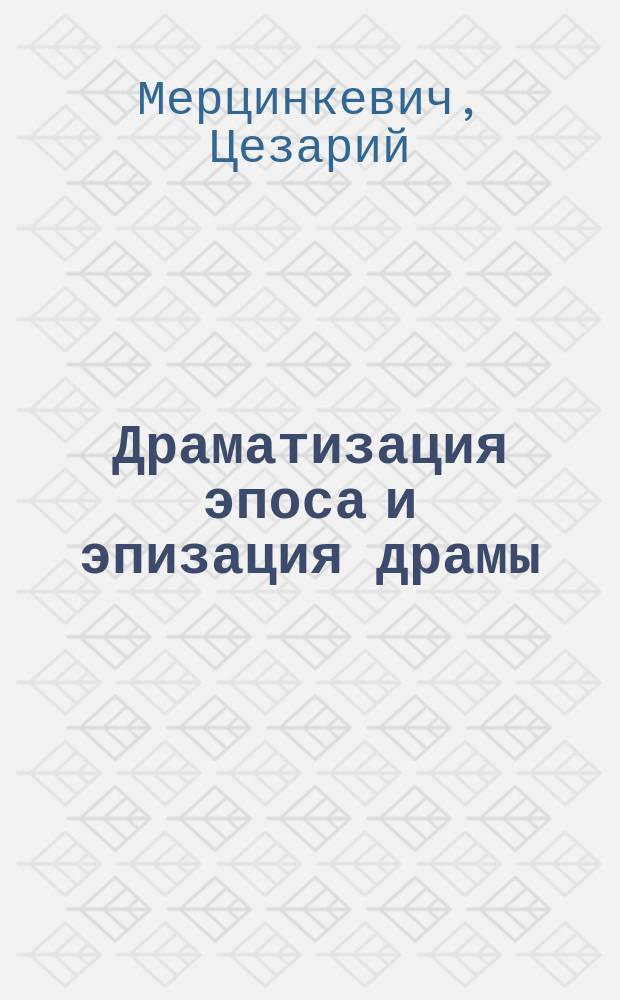 Мерцинкевич, Цезарий

Драматизация эпоса и эпизация драмы